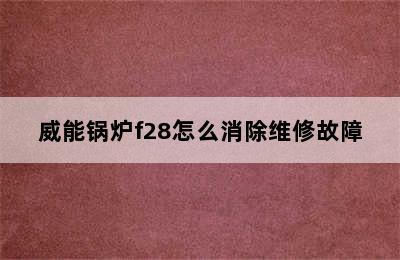 威能锅炉f28怎么消除维修故障